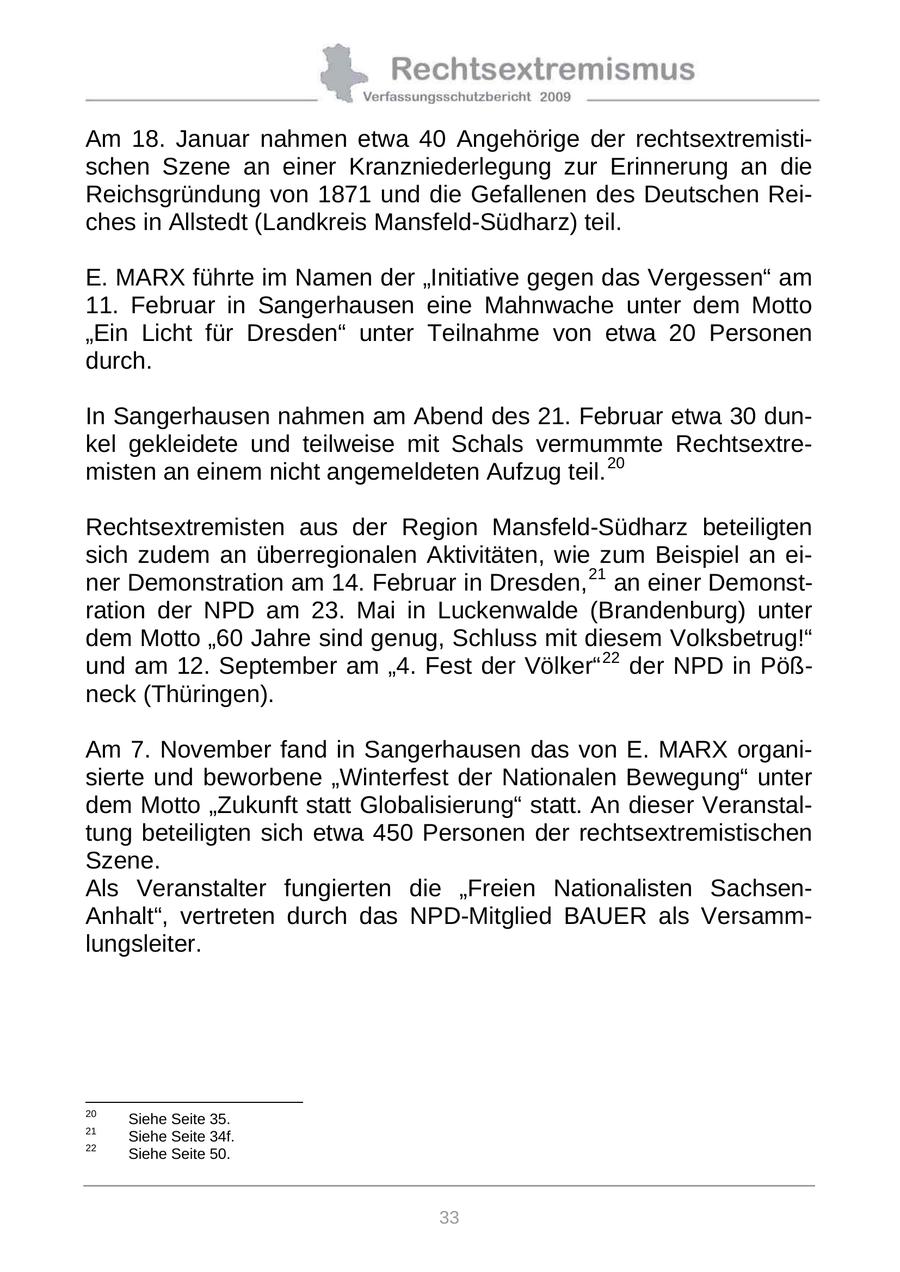 Rechtsextremismus
Verfassungsschutzbericht 2009

Am 18. Januar nahmen etwa 40 Angehörige der rechtsextremistischen Szene an einer Kranzniederlegung zur Erinnerung an die Reichsgründung von 1871 und die Gefallenen des Deutschen Reiches in Allstedt (Landkreis Mansfeld-Südharz) teil.

E. MARX führte im Namen der „Initiative gegen das Vergessen“ am 11. Februar in Sangerhausen eine Mahnwache unter dem Motto „Ein Licht für Dresden“ unter Teilnahme von etwa 20 Personen durch.

In Sangerhausen nahmen am Abend des 21. Februar etwa 30 dunkel gekleidete und teilweise mit Schals vermummte Rechtsextremisten an einem nicht angemeldeten Aufzug teil.$^{20}$

Rechtsextremisten aus der Region Mansfeld-Südharz beteiligten sich zudem an überregionalen Aktivitäten, wie zum Beispiel an einer Demonstration am 14. Februar in Dresden,$^{21}$ an einer Demonstration der NPD am 23. Mai in Luckenwalde (Brandenburg) unter dem Motto „60 Jahre sind genug, Schluss mit diesem Volksbetrug!“ und am 12. September am „4. Fest der Völker“$^{22}$ der NPD in Pößneck (Thüringen).

Am 7. November fand in Sangerhausen das von E. MARX organisierte und beworbene „Winterfest der Nationalen Bewegung“ unter dem Motto „Zukunft statt Globalisierung“ statt. An dieser Veranstaltung beteiligten sich etwa 450 Personen der rechtsextremistischen Szene.
Als Veranstalter fungierten die „Freien Nationalisten Sachsen-Anhalt“, vertreten durch das NPD-Mitglied BAUER als Versammlungsleiter.

$^{20}$ Siehe Seite 35.
$^{21}$ Siehe Seite 34f.
$^{22}$ Siehe Seite 50.

33